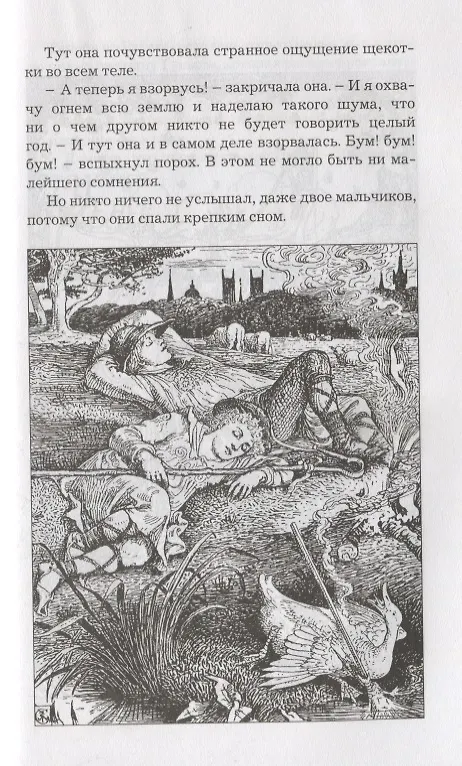 Тут она почувствовала странное ощущение щекотки во всем теле.

– А теперь я взорвусь! – закричала она. – И я охвачу огнем всю землю и наделаю такого шума, что ни о чем другом никто не будет говорить целый год. – И тут она и в самом деле взорвалась. Бум! бум! бум! – вспыхнул порох. В этом не могло быть ни малейшего сомнения.

Но никто ничего не услышал, даже двое мальчиков, потому что они спали крепким сном.